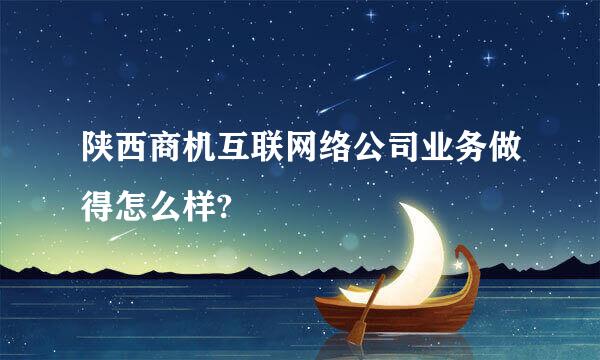 陕西商机互联网络公司业务做得怎么样?